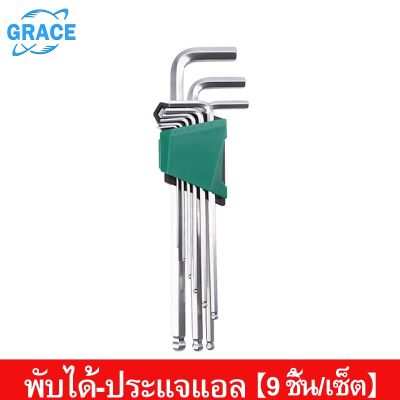 GRACE

พับได้-ประแจแอล【9 ชิ้น/เซ็ต】